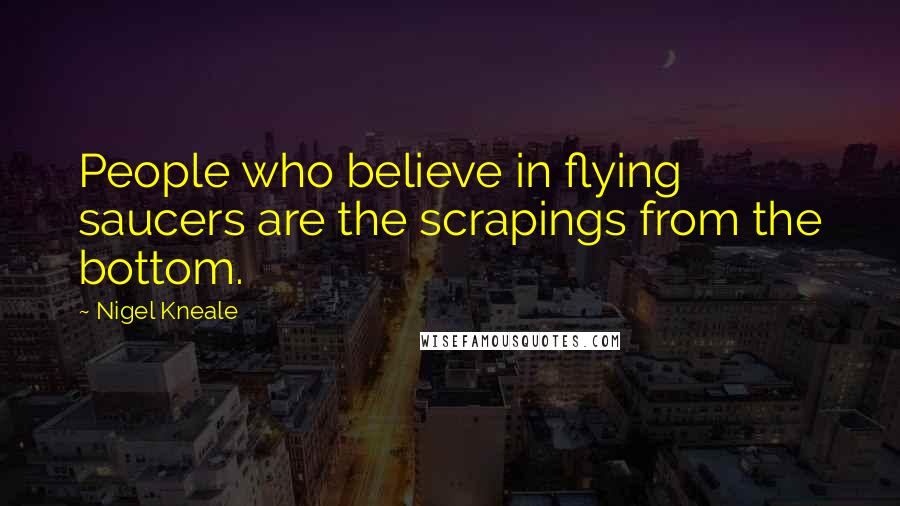 People who believe in flying saucers are the scrapings from the bottom.

~ Nigel Kneale

WISEFAMOUSQUOTES.COM